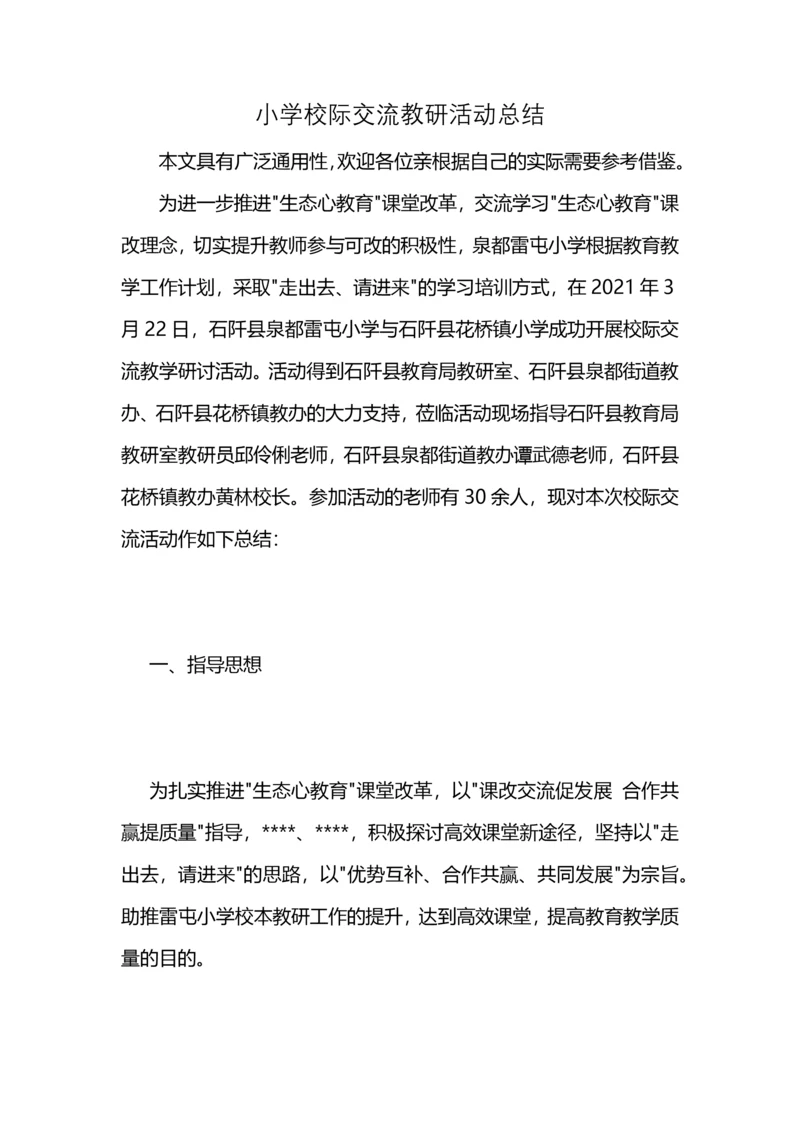 小学校际交流教研活动总结

本文具有广泛通用性,欢迎各位亲根据自己的实际需要参考借鉴。

为进一步推进"生态心教育"课堂改革，交流学习"生态心教育"课改理念，切实提升教师参与可改的积极性，泉都雷屯小学根据教育教学工作计划，采取"走出去、请进来"的学习培训方式，在 2021 年 3 月 22 日，石阡县泉都雷屯小学与石阡县花桥镇小学成功开展校际交流教学研讨活动。活动得到石阡县教育局教研室、石阡县泉都街道教办、石阡县花桥镇教办的大力支持，莅临活动现场指导石阡县教育局教研室教研员邱伶俐老师，石阡县泉都街道教办谭武德老师，石阡县花桥镇教办黄林校长。参加活动的老师有 30 余人，现对本次校际交流活动作如下总结:

一、指导思想

为扎实推进"生态心教育"课堂改革，以"课改交流促发展 合作共赢提质量"指导，****、****，积极探讨高效课堂新途径，坚持以"走出去，请进来"的思路，以"优势互补、合作共赢、共同发展"为宗旨。助推雷屯小学校本教研工作的提升，达到高效课堂，提高教育教学质量的目的。